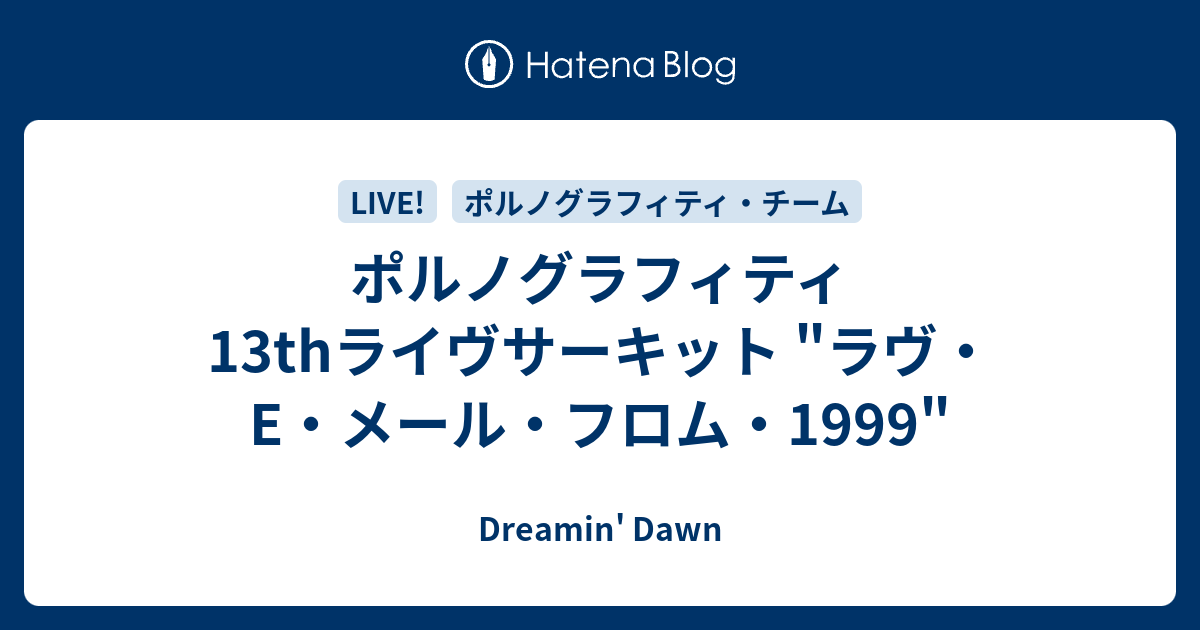 Hatena Blog

LIVE!

ポルノグラフィティ・チーム

ポルノグラフィティ 13thライヴサーキット "ラヴ・E・メール・フロム・1999"

Dreamin' Dawn